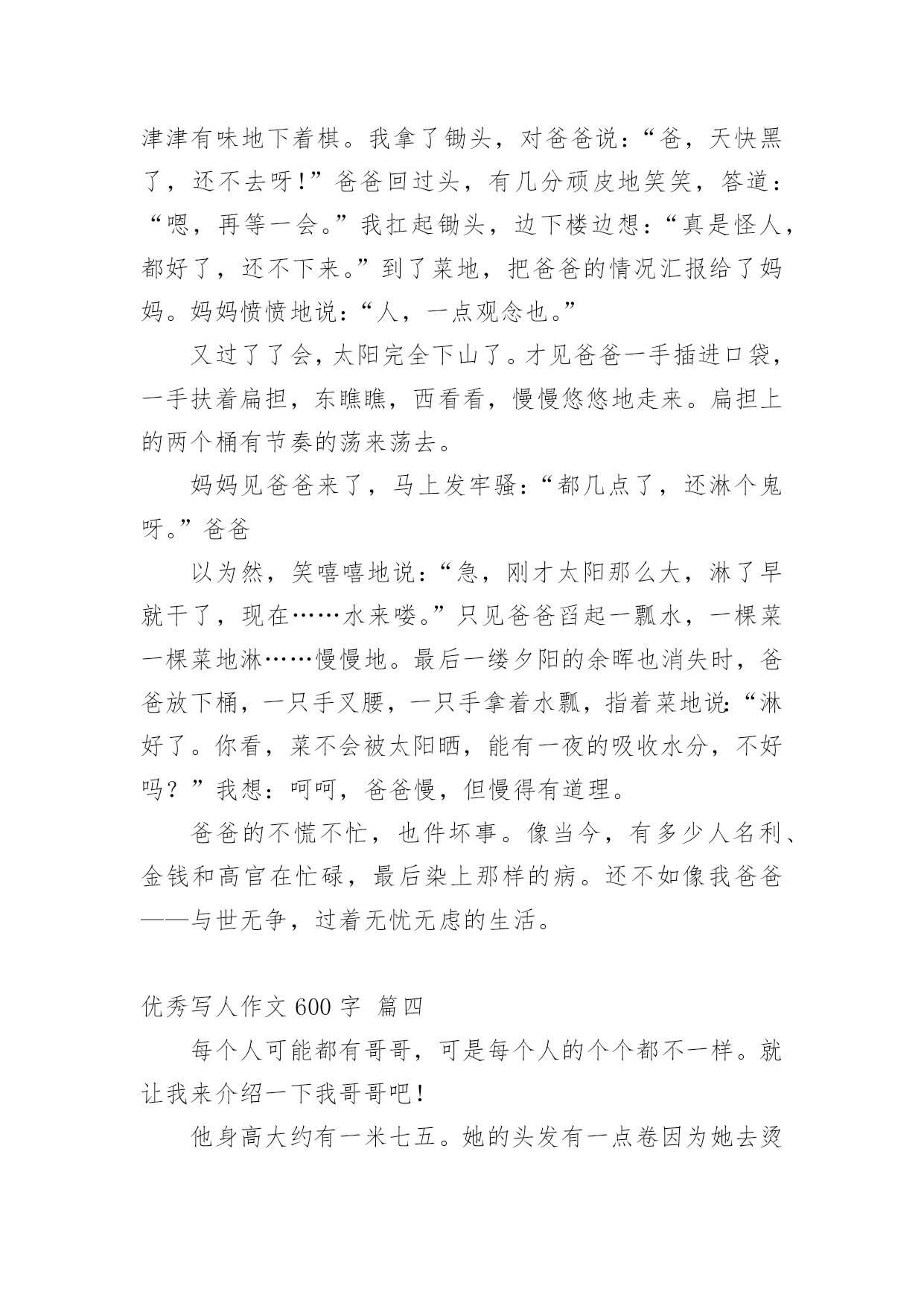 津津有味地下着棋。我拿了锄头，对爸爸说：“爸，天快黑了，还不去呀！”爸爸回过头，有几分顽皮地笑笑，答道：“嗯，再等一会。”我扛起锄头，边下楼边想：“真是怪人，都好了，还不下来。”到了菜地，把爸爸的情况汇报给了妈妈。妈妈愤愤地说：“人，一点观念也。”

又过了了会，太阳完全下山了。才见爸爸一手插进口袋，一手扶着扁担，东瞧瞧，西看看，慢慢悠悠地走来。扁担上的两个桶有节奏的荡来荡去。

妈妈见爸爸来了，马上发牢骚：“都几点了，还淋个鬼呀。”爸爸

以为然，笑嘻嘻地说：“急，刚才太阳那么大，淋了早就干了，现在……水来喽。”只见爸爸舀起一瓢水，一棵菜一棵菜地淋……慢慢地。最后一缕夕阳的余晖也消失时，爸爸放下桶，一只手叉腰，一只手拿着水瓢，指着菜地说：“淋好了。你看，菜不会被太阳晒，能有一夜的吸收水分，不好吗？”我想：呵呵，爸爸慢，但慢得有道理。

爸爸的不慌不忙，也件坏事。像当今，有多少人名利、金钱和高官在忙碌，最后染上那样的病。还不如像我爸爸——与世无争，过着无忧无虑的生活。

优秀写人作文 600 字 篇四

每个人可能都有哥哥，可是每个人的个个都不一样。就让我来介绍一下我哥哥吧！

他身高大约有一米七五。她的头发有一点卷因为她去烫